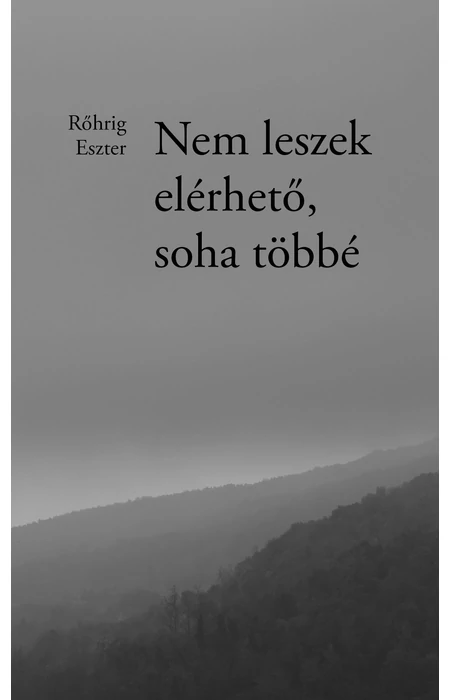 Rőhrig
Eszter

Nem leszek elérhető, soha többé